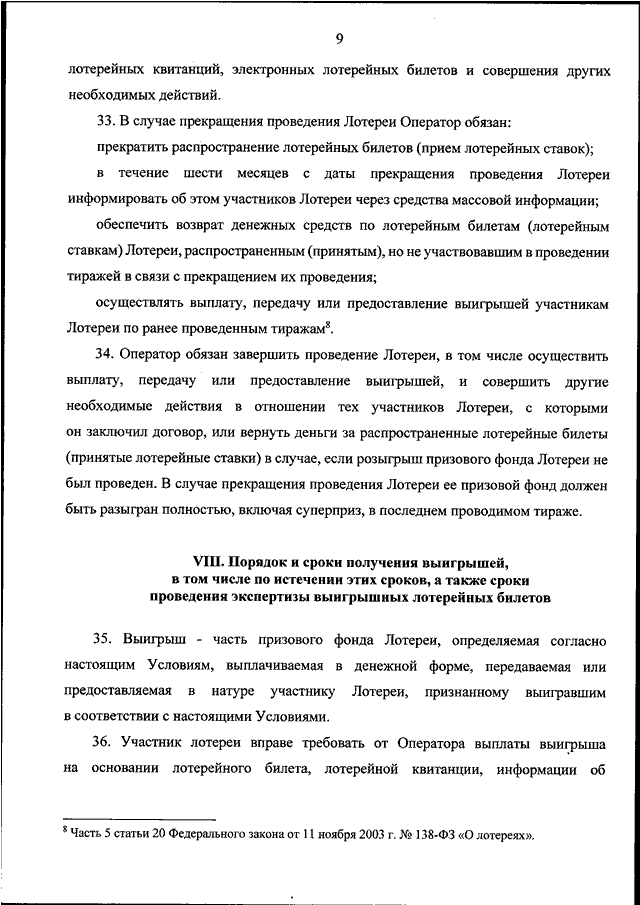 9

лотерейных квитанций, электронных лотерейных билетов и совершения других необходимых действий.

33. В случае прекращения проведения Лотереи Оператор обязан:

прекратить распространение лотерейных билетов (прием лотерейных ставок);

в течение шести месяцев с даты прекращения проведения Лотереи информировать об этом участников Лотереи через средства массовой информации;

обеспечить возврат денежных средств по лотерейным билетам (лотерейным ставкам) Лотереи, распространенным (принятым), но не участвовавшим в проведении тиражей в связи с прекращением их проведения;

осуществлять выплату, передачу или предоставление выигрышей участникам Лотереи по ранее проведенным тиражам$^8$.

34. Оператор обязан завершить проведение Лотереи, в том числе осуществить выплату, передачу или предоставление выигрышей, и совершить другие необходимые действия в отношении тех участников Лотереи, с которыми он заключил договор, или вернуть деньги за распространенные лотерейные билеты (принятые лотерейные ставки) в случае, если розыгрыш призового фонда Лотереи не был проведен. В случае прекращения проведения Лотереи ее призовой фонд должен быть разыгран полностью, включая суперприз, в последнем проводимом тираже.

VIII. Порядок и сроки получения выигрышей, в том числе по истечении этих сроков, а также сроки проведения экспертизы выигрышных лотерейных билетов

35. Выигрыш - часть призового фонда Лотереи, определяемая согласно настоящим Условиям, выплачиваемая в денежной форме, передаваемая или предоставляемая в натуре участнику Лотереи, признанному выигравшим в соответствии с настоящими Условиями.

36. Участник лотереи вправе требовать от Оператора выплаты выигрыша на основании лотерейного билета, лотерейной квитанции, информации об

$^8$ Часть 5 статьи 20 Федерального закона от 11 ноября 2003 г. № 138-ФЗ «О лотереях».